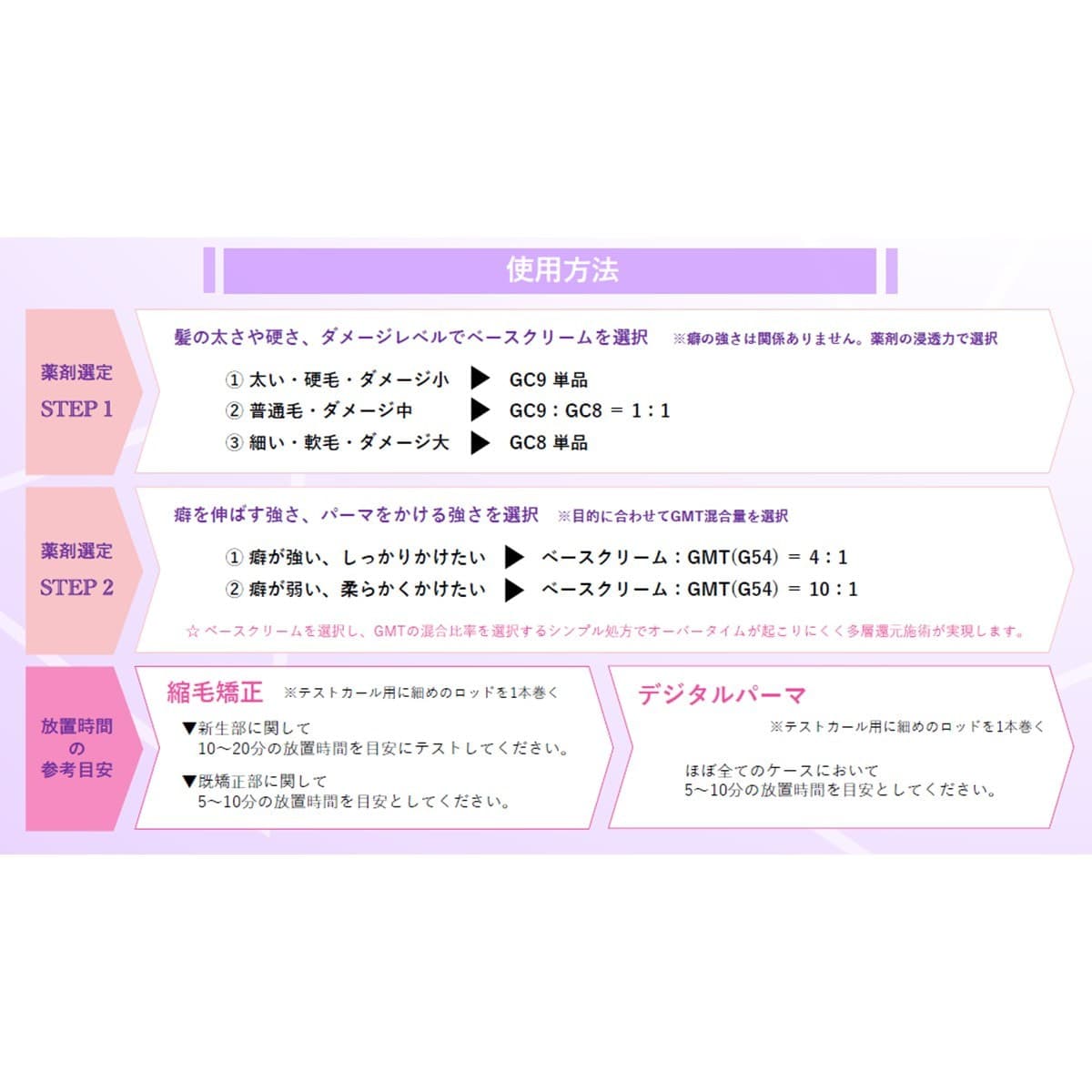 使用方法

薬剤選定
STEP 1

髪の太さや硬さ、ダメージレベルでベースクリームを選択　※癖の強さは関係ありません。薬剤の浸透力で選択

① 太い・硬毛・ダメージ小 ▶ GC9 単品
② 普通毛・ダメージ中 ▶ GC9：GC8 ＝ 1：1
③ 細い・軟毛・ダメージ大 ▶ GC8 単品

薬剤選定
STEP 2

癖を伸ばす強さ、パーマをかける強さを選択　※目的に合わせてGMT混合量を選択

① 癖が強い、しっかりかけたい ▶ ベースクリーム：GMT(G54) ＝ 4：1
② 癖が弱い、柔らかくかけたい ▶ ベースクリーム：GMT(G54) ＝ 10：1

☆ ベースクリームを選択し、GMTの混合比率を選択するシンプル処方でオーバータイムが起こりにくく多層還元施術が実現します。

放置時間
の
参考目安

縮毛矯正　※テストカール用に細めのロッドを1本巻く

▼新生部に関して
10～20分の放置時間を目安にテストしてください。

▼既矯正部に関して
5～10分の放置時間を目安としてください。

デジタルパーマ

※テストカール用に細めのロッドを1本巻く

ほぼ全てのケースにおいて
5～10分の放置時間を目安としてください。